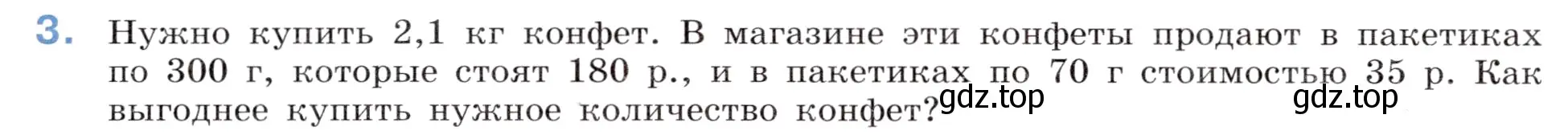 3. Нужно купить 2,1 кг конфет. В магазине эти конфеты продают в пакетиках по 300 г, которые стоят 180 р., и в пакетиках по 70 г стоимостью 35 р. Как выгоднее купить нужное количество конфет? gdz.top gdz.top